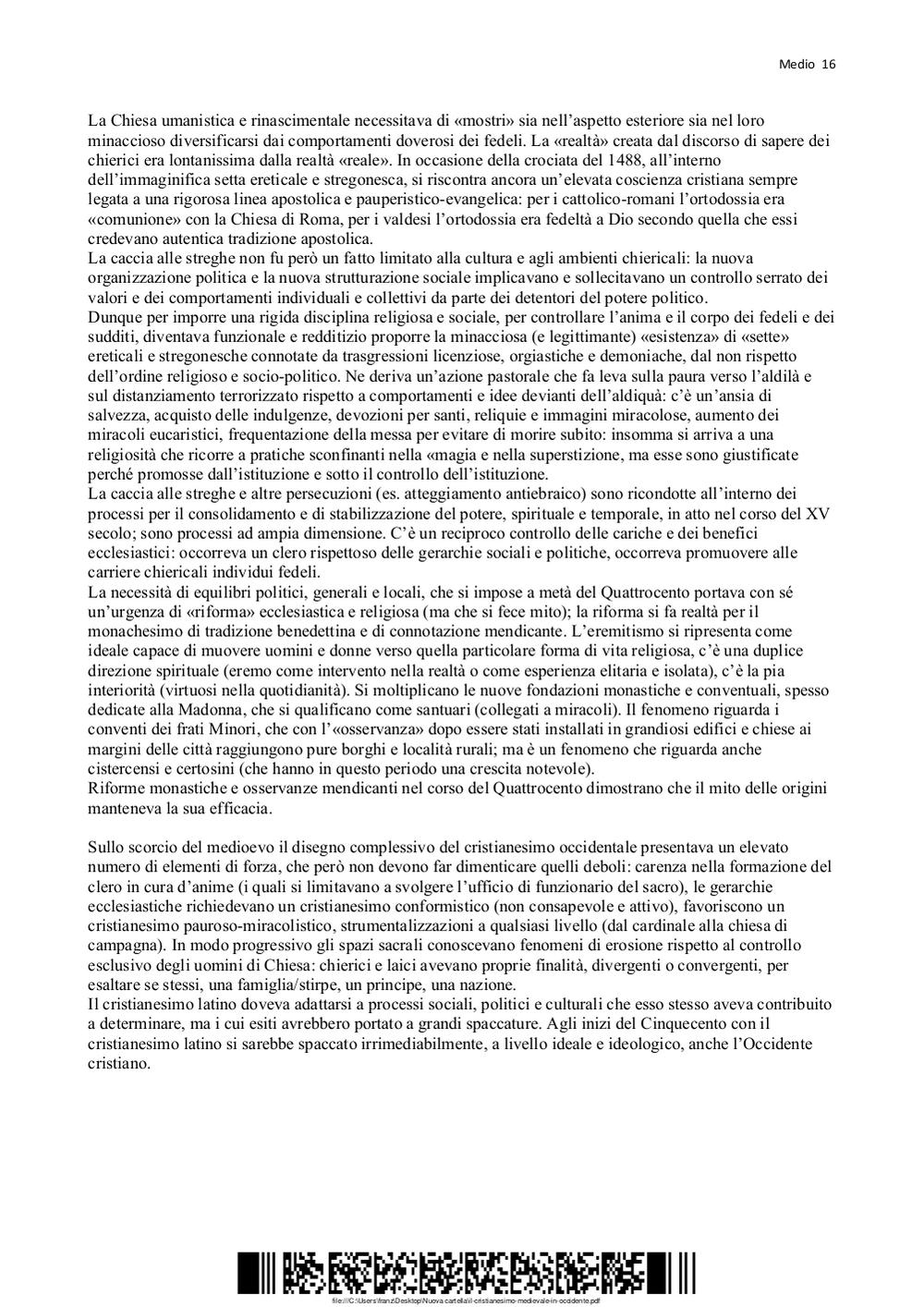 Medio 16

La Chiesa umanistica e rinascimentale necessitava di «mostri» sia nell'aspetto esteriore sia nel loro minaccioso diversificarsi dai comportamenti doverosi dei fedeli. La «realtà» creata dal discorso di sapere dei chierici era lontanissima dalla realtà «reale». In occasione della crociata del 1488, all'interno dell'immaginifica setta ereticale e stregonesca, si riscontra ancora un'elevata coscienza cristiana sempre legata a una rigorosa linea apostolica e pauperistico-evangelica: per i cattolico-romani l'ortodossia era «comunione» con la Chiesa di Roma, per i valdesi l'ortodossia era fedeltà a Dio secondo quella che essi credevano autentica tradizione apostolica.
La caccia alle streghe non fu però un fatto limitato alla cultura e agli ambienti chiericali: la nuova organizzazione politica e la nuova strutturazione sociale implicavano e sollecitavano un controllo serrato dei valori e dei comportamenti individuali e collettivi da parte dei detentori del potere politico.
Dunque per imporre una rigida disciplina religiosa e sociale, per controllare l'anima e il corpo dei fedeli e dei sudditi, diventava funzionale e redditizio proporre la minacciosa (e legittimante) «esistenza» di «sette» ereticali e stregonesche connotate da trasgressioni licenziose, orgiastiche e demoniache, dal non rispetto dell'ordine religioso e socio-politico. Ne deriva un'azione pastorale che fa leva sulla paura verso l'aldilà e sul distanziamento terrorizzato rispetto a comportamenti e idee devianti dell'aldiquà: c'è un'ansia di salvezza, acquisto delle indulgenze, devozioni per santi, reliquie e immagini miracolose, aumento dei miracoli eucaristici, frequentazione della messa per evitare di morire subito: insomma si arriva a una religiosità che ricorre a pratiche sconfinanti nella «magia e nella superstizione, ma esse sono giustificate perché promosse dall'istituzione e sotto il controllo dell'istituzione.
La caccia alle streghe e altre persecuzioni (es. atteggiamento antiebraico) sono ricondotte all'interno dei processi per il consolidamento e di stabilizzazione del potere, spirituale e temporale, in atto nel corso del XV secolo; sono processi ad ampia dimensione. C'è un reciproco controllo delle cariche e dei benefici ecclesiastici: occorreva un clero rispettoso delle gerarchie sociali e politiche, occorreva promuovere alle carriere chiericali individui fedeli.
La necessità di equilibri politici, generali e locali, che si impose a metà del Quattrocento portava con sé un'urgenza di «riforma» ecclesiastica e religiosa (ma che si fece mito); la riforma si fa realtà per il monachesimo di tradizione benedettina e di connotazione mendicante. L'eremitismo si ripresenta come ideale capace di muovere uomini e donne verso quella particolare forma di vita religiosa, c'è una duplice direzione spirituale (eremo come intervento nella realtà o come esperienza elitaria e isolata), c'è la pia interiorità (virtuosi nella quotidianità). Si moltiplicano le nuove fondazioni monastiche e conventuali, spesso dedicate alla Madonna, che si qualificano come santuari (collegati a miracoli). Il fenomeno riguarda i conventi dei frati Minori, che con l'«osservanza» dopo essere stati installati in grandiosi edifici e chiese ai margini delle città raggiungono pure borghi e località rurali; ma è un fenomeno che riguarda anche cistercensi e certosini (che hanno in questo periodo una crescita notevole).
Riforme monastiche e osservanze mendicanti nel corso del Quattrocento dimostrano che il mito delle origini manteneva la sua efficacia.

Sullo scorcio del medioevo il disegno complessivo del cristianesimo occidentale presentava un elevato numero di elementi di forza, che però non devono far dimenticare quelli deboli: carenza nella formazione del clero in cura d'anime (i quali si limitavano a svolgere l'ufficio di funzionario del sacro), le gerarchie ecclesiastiche richiedevano un cristianesimo conformistico (non consapevole e attivo), favoriscono un cristianesimo pauroso-miracolistico, strumentalizzazioni a qualsiasi livello (dal cardinale alla chiesa di campagna). In modo progressivo gli spazi sacrali conoscevano fenomeni di erosione rispetto al controllo esclusivo degli uomini di Chiesa: chierici e laici avevano proprie finalità, divergenti o convergenti, per esaltare se stessi, una famiglia/stirpe, un principe, una nazione.
Il cristianesimo latino doveva adattarsi a processi sociali, politici e culturali che esso stesso aveva contribuito a determinare, ma i cui esiti avrebbero portato a grandi spaccature. Agli inizi del Cinquecento con il cristianesimo latino si sarebbe spaccato irrimediabilmente, a livello ideale e ideologico, anche l'Occidente cristiano.

file:///C:/Users/franz/Desktop/Nuova cartella/il-cristianesimo-medievale-in-occidente.pdf